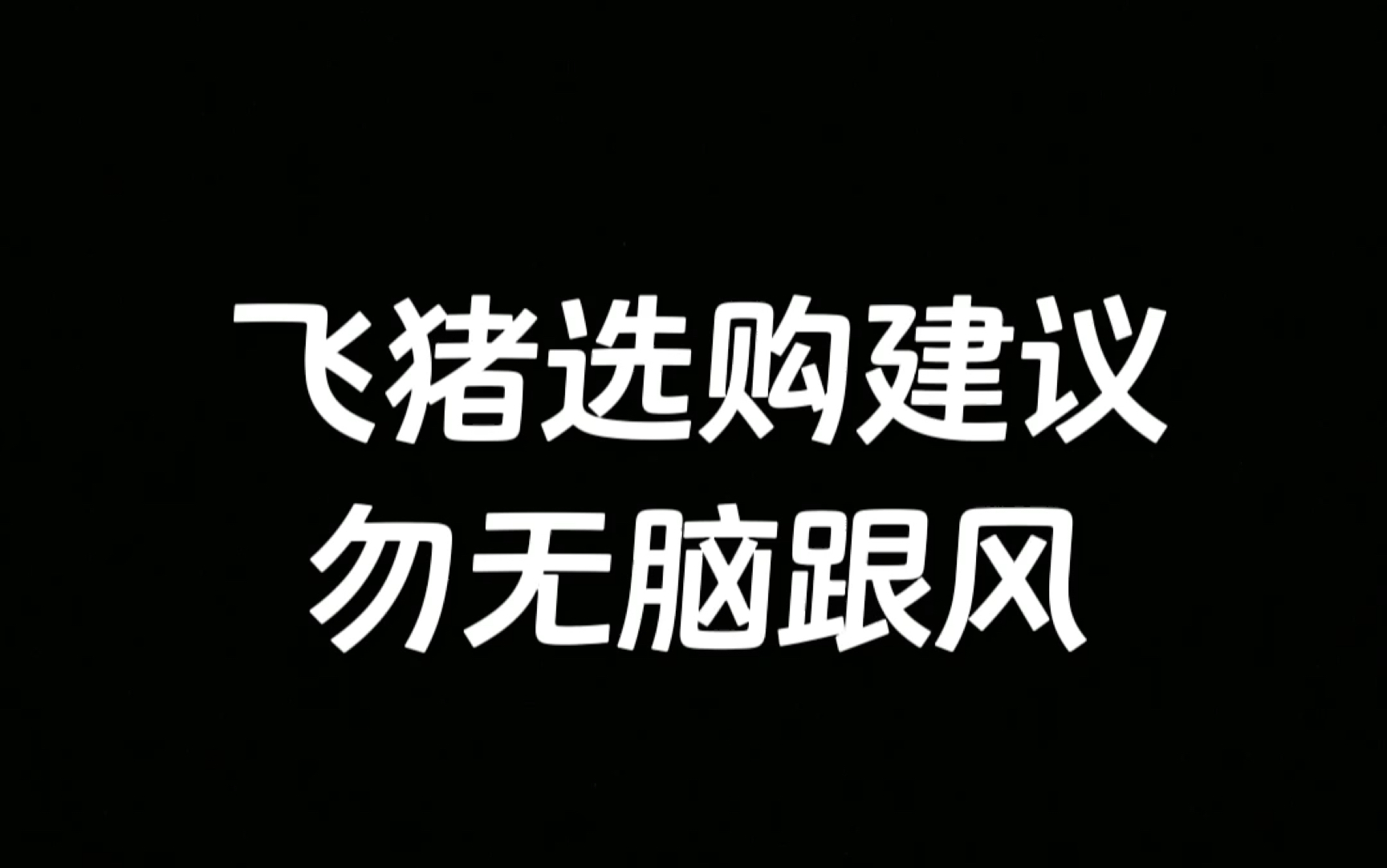 飞猪选购建议
勿无脑跟风